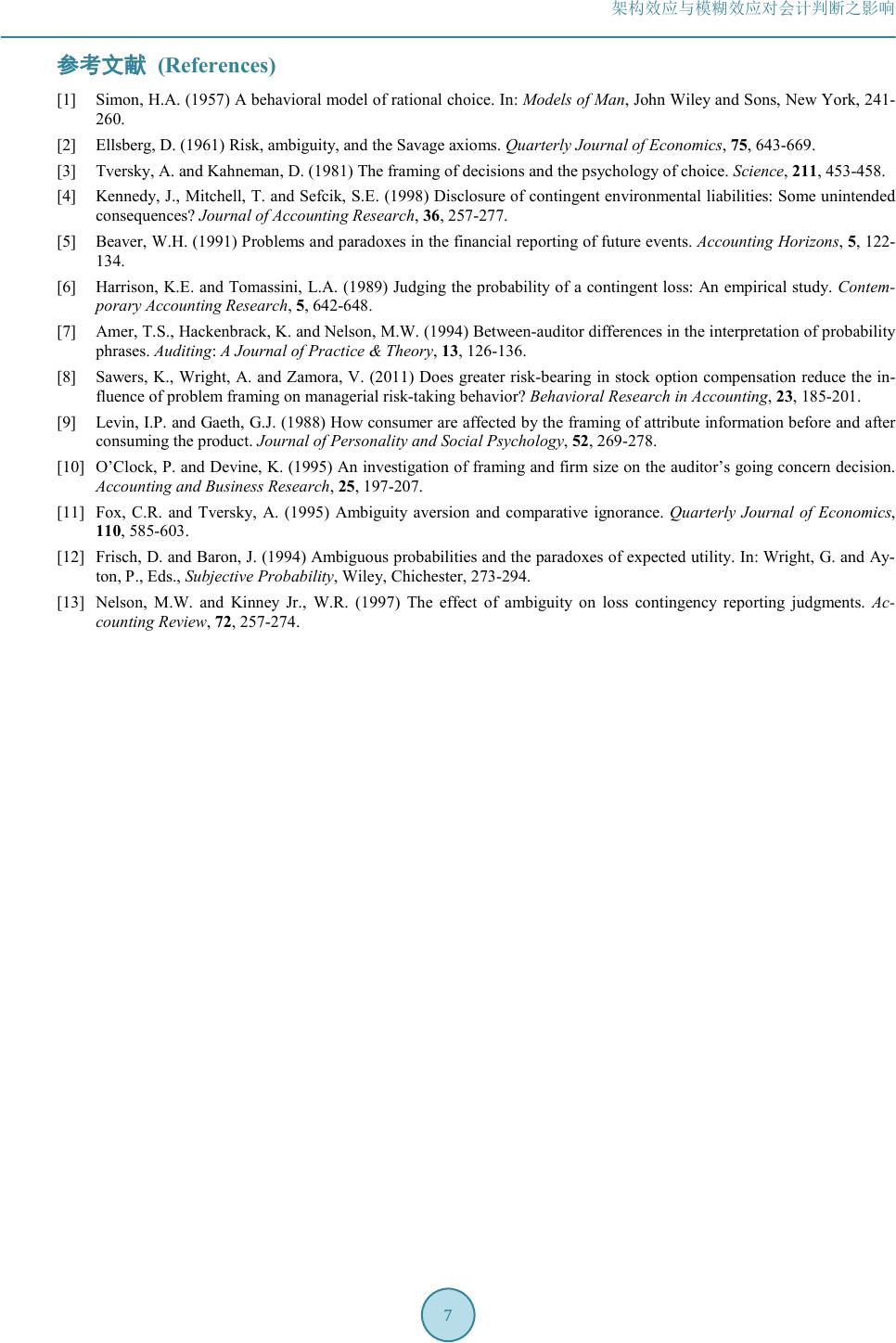 架构效应与模糊效应对会计判断之影响

参考文献 (References)

[1] Simon, H.A. (1957) A behavioral model of rational choice. In: Models of Man, John Wiley and Sons, New York, 241-260.

[2] Ellsberg, D. (1961) Risk, ambiguity, and the Savage axioms. Quarterly Journal of Economics, 75, 643-669.

[3] Tversky, A. and Kahneman, D. (1981) The framing of decisions and the psychology of choice. Science, 211, 453-458.

[4] Kennedy, J., Mitchell, T. and Sefcik, S.E. (1998) Disclosure of contingent environmental liabilities: Some unintended consequences? Journal of Accounting Research, 36, 257-277.

[5] Beaver, W.H. (1991) Problems and paradoxes in the financial reporting of future events. Accounting Horizons, 5, 122-134.

[6] Harrison, K.E. and Tomassini, L.A. (1989) Judging the probability of a contingent loss: An empirical study. Contemporary Accounting Research, 5, 642-648.

[7] Amer, T.S., Hackenbrack, K. and Nelson, M.W. (1994) Between-auditor differences in the interpretation of probability phrases. Auditing: A Journal of Practice & Theory, 13, 126-136.

[8] Sawers, K., Wright, A. and Zamora, V. (2011) Does greater risk-bearing in stock option compensation reduce the influence of problem framing on managerial risk-taking behavior? Behavioral Research in Accounting, 23, 185-201.

[9] Levin, I.P. and Gaeth, G.J. (1988) How consumer are affected by the framing of attribute information before and after consuming the product. Journal of Personality and Social Psychology, 52, 269-278.

[10] O'Clock, P. and Devine, K. (1995) An investigation of framing and firm size on the auditor's going concern decision. Accounting and Business Research, 25, 197-207.

[11] Fox, C.R. and Tversky, A. (1995) Ambiguity aversion and comparative ignorance. Quarterly Journal of Economics, 110, 585-603.

[12] Frisch, D. and Baron, J. (1994) Ambiguous probabilities and the paradoxes of expected utility. In: Wright, G. and Ayton, P., Eds., Subjective Probability, Wiley, Chichester, 273-294.

[13] Nelson, M.W. and Kinney Jr., W.R. (1997) The effect of ambiguity on loss contingency reporting judgments. Accounting Review, 72, 257-274.

7